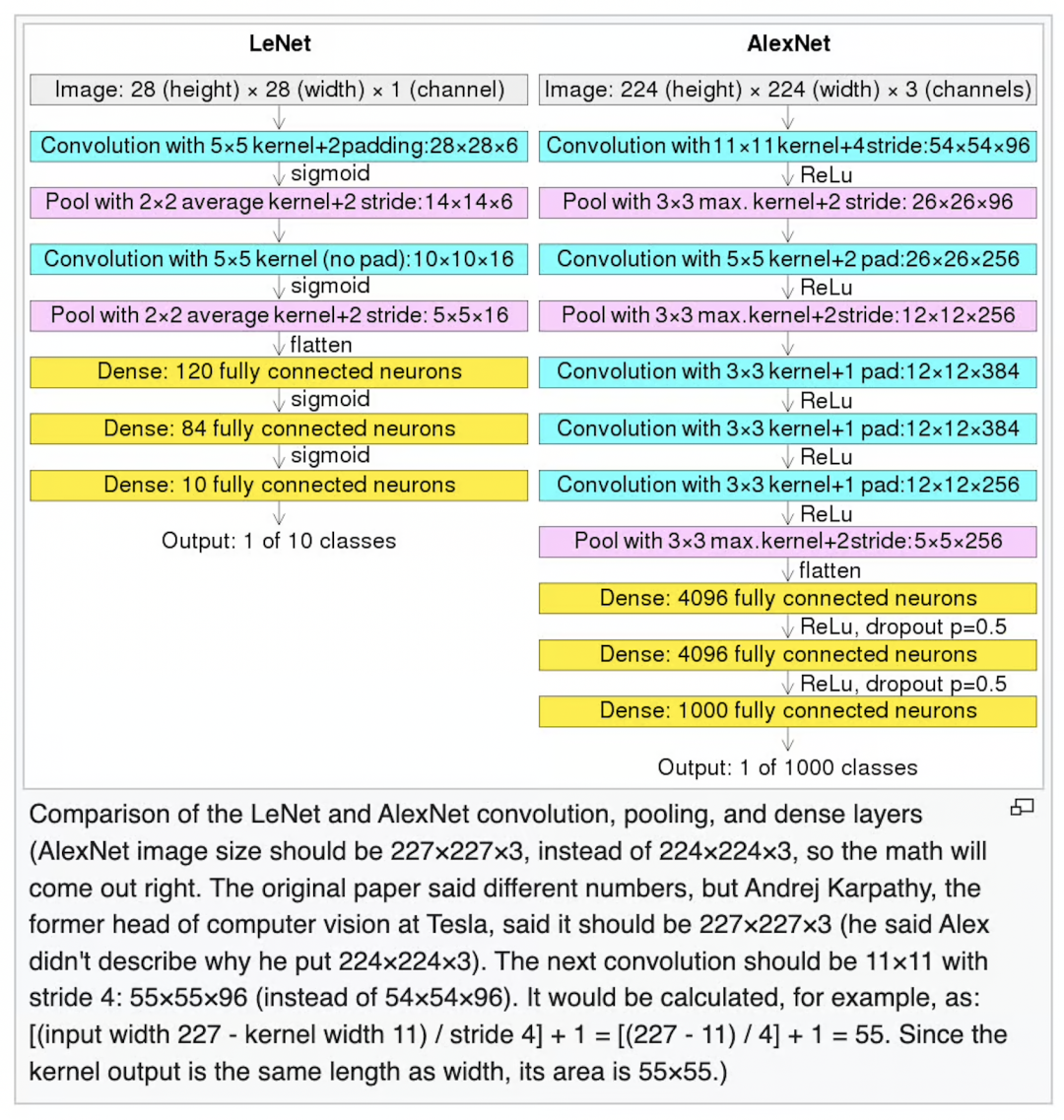 LeNet

Image: 28 (height) × 28 (width) × 1 (channel)

Convolution with 5×5 kernel+2padding:28×28×6

sigmoid

Pool with 2×2 average kernel+2 stride:14×14×6

Convolution with 5×5 kernel (no pad):10×10×16

sigmoid

Pool with 2×2 average kernel+2 stride: 5×5×16

flatten

Dense: 120 fully connected neurons

sigmoid

Dense: 84 fully connected neurons

sigmoid

Dense: 10 fully connected neurons

Output: 1 of 10 classes

AlexNet

Image: 224 (height) × 224 (width) × 3 (channels)

Convolution with 11×11 kernel+4stride:54×54×96

ReLu

Pool with 3×3 max. kernel+2 stride: 26×26×96

Convolution with 5×5 kernel+2 pad:26×26×256

ReLu

Pool with 3×3 max.kernel+2stride:12×12×256

Convolution with 3×3 kernel+1 pad:12×12×384

ReLu

Convolution with 3×3 kernel+1 pad:12×12×384

ReLu

Convolution with 3×3 kernel+1 pad:12×12×256

ReLu

Pool with 3×3 max.kernel+2stride:5×5×256

flatten

Dense: 4096 fully connected neurons

ReLu, dropout p=0.5

Dense: 4096 fully connected neurons

ReLu, dropout p=0.5

Dense: 1000 fully connected neurons

Output: 1 of 1000 classes

Comparison of the LeNet and AlexNet convolution, pooling, and dense layers (AlexNet image size should be 227×227×3, instead of 224×224×3, so the math will come out right. The original paper said different numbers, but Andrej Karpathy, the former head of computer vision at Tesla, said it should be 227×227×3 (he said Alex didn't describe why he put 224×224×3). The next convolution should be 11×11 with stride 4: 55×55×96 (instead of 54×54×96). It would be calculated, for example, as: [(input width 227 - kernel width 11) / stride 4] + 1 = [(227 - 11) / 4] + 1 = 55. Since the kernel output is the same length as width, its area is 55×55.)